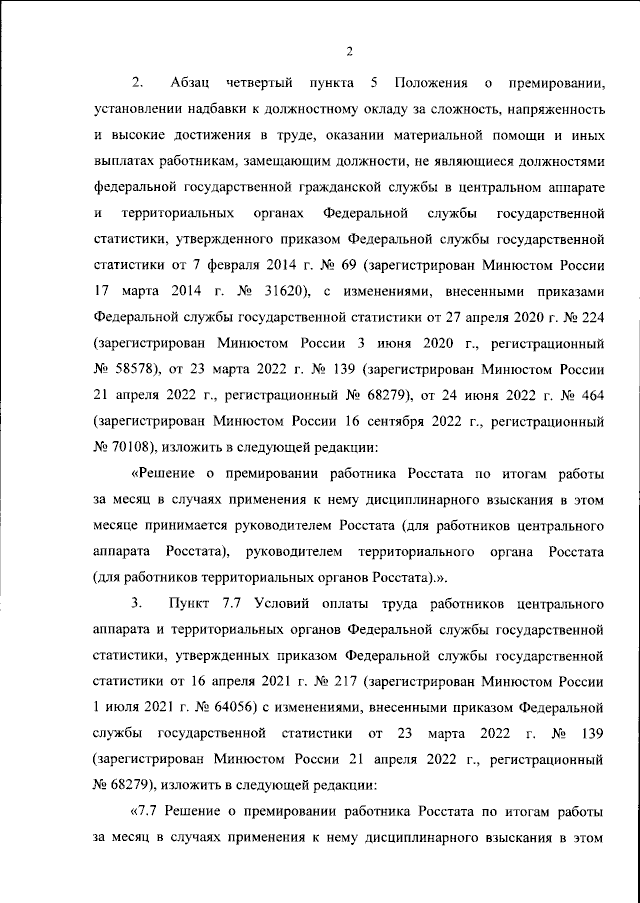 2

2. Абзац четвертый пункта 5 Положения о премировании, установлении надбавки к должностному окладу за сложность, напряженность и высокие достижения в труде, оказании материальной помощи и иных выплатах работникам, замещающим должности, не являющиеся должностями федеральной государственной гражданской службы в центральном аппарате и территориальных органах Федеральной службы государственной статистики, утвержденного приказом Федеральной службы государственной статистики от 7 февраля 2014 г. № 69 (зарегистрирован Минюстом России 17 марта 2014 г. № 31620), с изменениями, внесенными приказами Федеральной службы государственной статистики от 27 апреля 2020 г. № 224 (зарегистрирован Минюстом России 3 июня 2020 г., регистрационный № 58578), от 23 марта 2022 г. № 139 (зарегистрирован Минюстом России 21 апреля 2022 г., регистрационный № 68279), от 24 июня 2022 г. № 464 (зарегистрирован Минюстом России 16 сентября 2022 г., регистрационный № 70108), изложить в следующей редакции:

«Решение о премировании работника Росстата по итогам работы за месяц в случаях применения к нему дисциплинарного взыскания в этом месяце принимается руководителем Росстата (для работников центрального аппарата Росстата), руководителем территориального органа Росстата (для работников территориальных органов Росстата).».

3. Пункт 7.7 Условий оплаты труда работников центрального аппарата и территориальных органов Федеральной службы государственной статистики, утвержденных приказом Федеральной службы государственной статистики от 16 апреля 2021 г. № 217 (зарегистрирован Минюстом России 1 июля 2021 г. № 64056) с изменениями, внесенными приказом Федеральной службы государственной статистики от 23 марта 2022 г. № 139 (зарегистрирован Минюстом России 21 апреля 2022 г., регистрационный № 68279), изложить в следующей редакции:

«7.7 Решение о премировании работника Росстата по итогам работы за месяц в случаях применения к нему дисциплинарного взыскания в этом